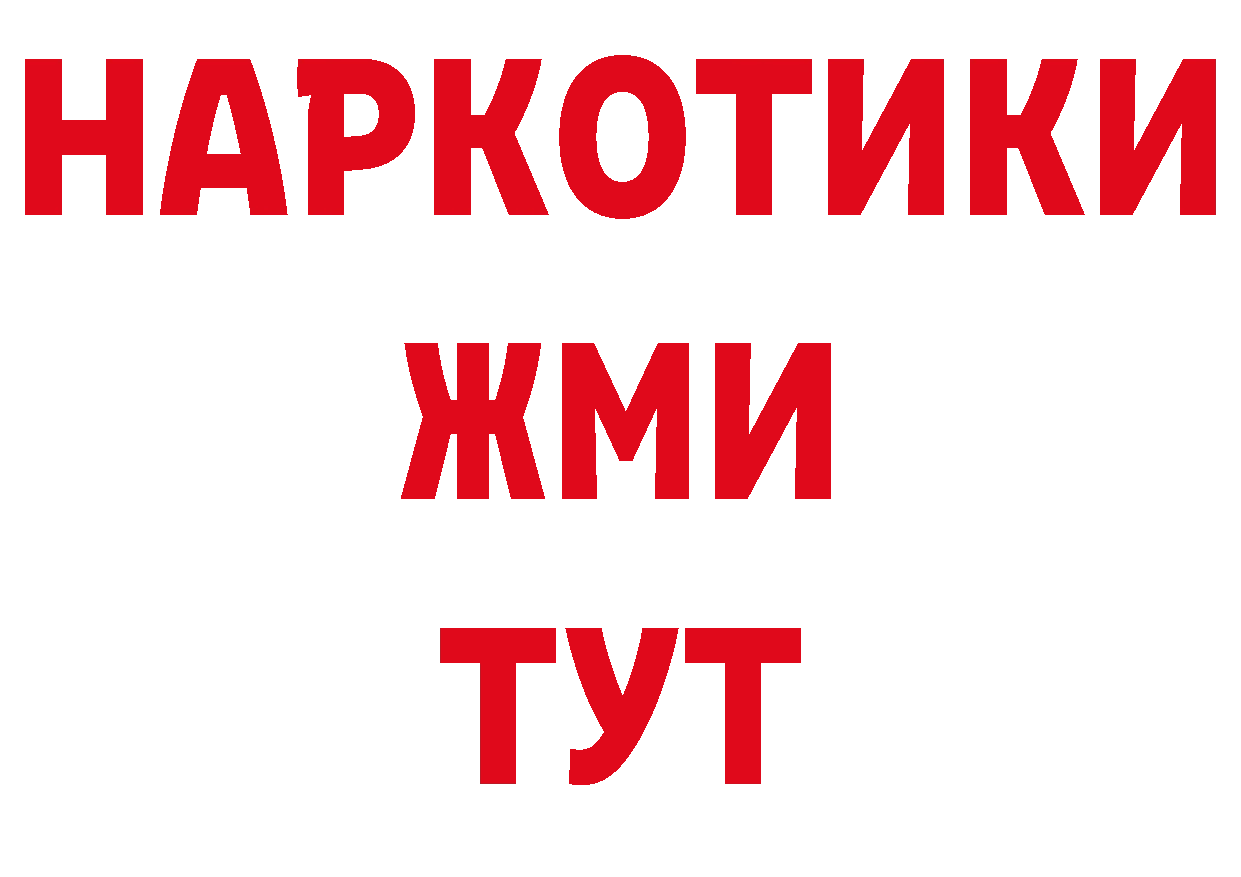 НАРКОТИКИ
ЖМИ
ТУТ